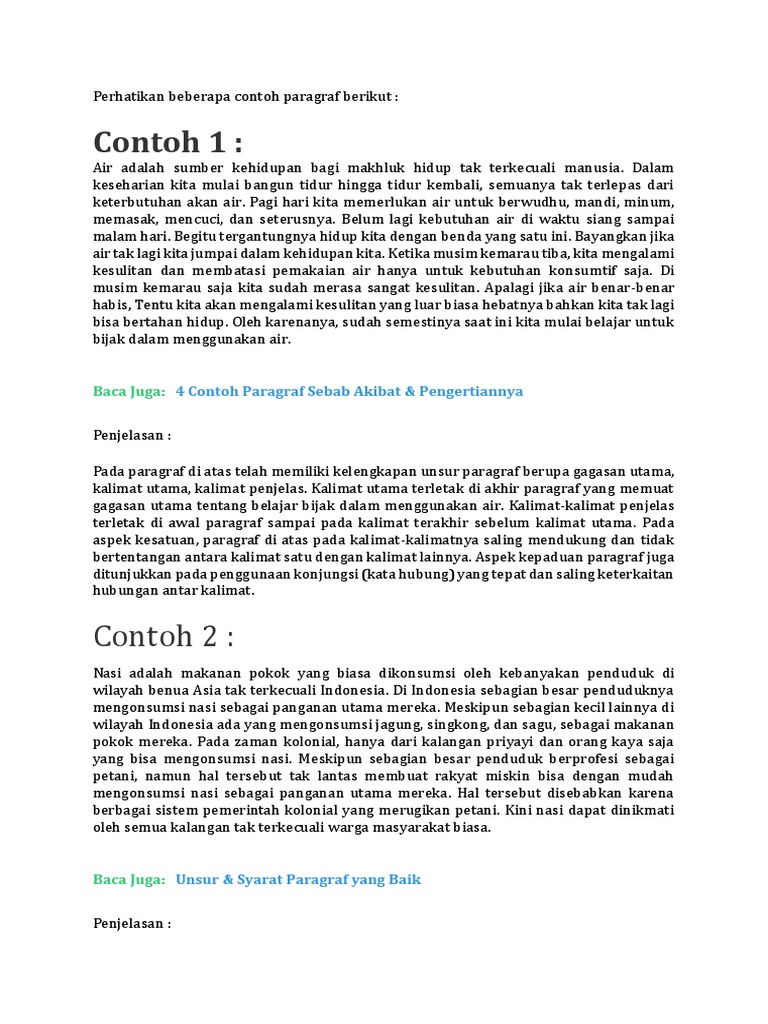 Perhatikan beberapa contoh paragraf berikut :

Contoh 1 :

Air adalah sumber kehidupan bagi makhluk hidup tak terkecuali manusia. Dalam keseharian kita mulai bangun tidur hingga tidur kembali, semuanya tak terlepas dari keterbutuhan akan air. Pagi hari kita memerlukan air untuk berwudhu, mandi, minum, memasak, mencuci, dan seterusnya. Belum lagi kebutuhan air di waktu siang sampai malam hari. Begitu tergantungnya hidup kita dengan benda yang satu ini. Bayangkan jika air tak lagi kita jumpai dalam kehidupan kita. Ketika musim kemarau tiba, kita mengalami kesulitan dan membatasi pemakaian air hanya untuk kebutuhan konsumtif saja. Di musim kemarau saja kita sudah merasa sangat kesulitan. Apalagi jika air benar-benar habis, Tentu kita akan mengalami kesulitan yang luar biasa hebatnya bahkan kita tak lagi bisa bertahan hidup. Oleh karenanya, sudah semestinya saat ini kita mulai belajar untuk bijak dalam menggunakan air.

Baca Juga: 4 Contoh Paragraf Sebab Akibat & Pengertiannya

Penjelasan :

Pada paragraf di atas telah memiliki kelengkapan unsur paragraf berupa gagasan utama, kalimat utama, kalimat penjelas. Kalimat utama terletak di akhir paragraf yang memuat gagasan utama tentang belajar bijak dalam menggunakan air. Kalimat-kalimat penjelas terletak di awal paragraf sampai pada kalimat terakhir sebelum kalimat utama. Pada aspek kesatuan, paragraf di atas pada kalimat-kalimatnya saling mendukung dan tidak bertentangan antara kalimat satu dengan kalimat lainnya. Aspek kepaduan paragraf juga ditunjukkan pada penggunaan konjungsi (kata hubung) yang tepat dan saling keterkaitan hubungan antar kalimat.

Contoh 2 :

Nasi adalah makanan pokok yang biasa dikonsumsi oleh kebanyakan penduduk di wilayah benua Asia tak terkecuali Indonesia. Di Indonesia sebagian besar penduduknya mengonsumsi nasi sebagai panganan utama mereka. Meskipun sebagian kecil lainnya di wilayah Indonesia ada yang mengonsumsi jagung, singkong, dan sagu, sebagai makanan pokok mereka. Pada zaman kolonial, hanya dari kalangan priyayi dan orang kaya saja yang bisa mengonsumsi nasi. Meskipun sebagian besar penduduk berprofesi sebagai petani, namun hal tersebut tak lantas membuat rakyat miskin bisa dengan mudah mengonsumsi nasi sebagai panganan utama mereka. Hal tersebut disebabkan karena berbagai sistem pemerintah kolonial yang merugikan petani. Kini nasi dapat dinikmati oleh semua kalangan tak terkecuali warga masyarakat biasa.

Baca Juga: Unsur & Syarat Paragraf yang Baik

Penjelasan :